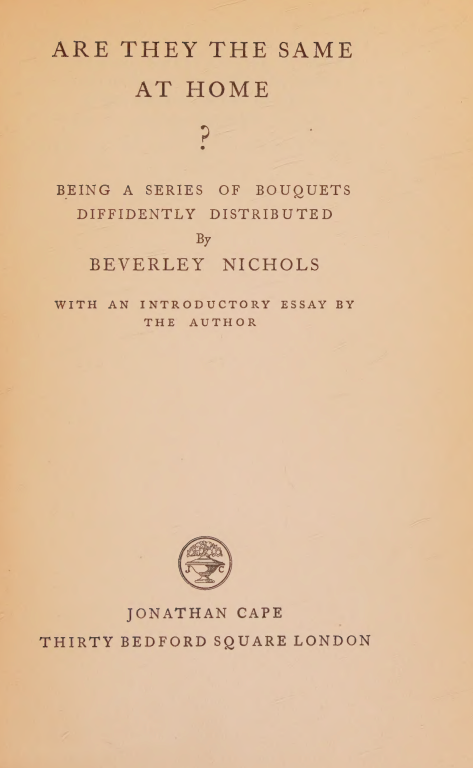 ARE THEY THE SAME AT HOME

?

BEING A SERIES OF BOUQUETS DIFFIDENTLY DISTRIBUTED

By

BEVERLEY NICHOLS

WITH AN INTRODUCTORY ESSAY BY THE AUTHOR

JONATHAN CAPE
THIRTY BEDFORD SQUARE LONDON